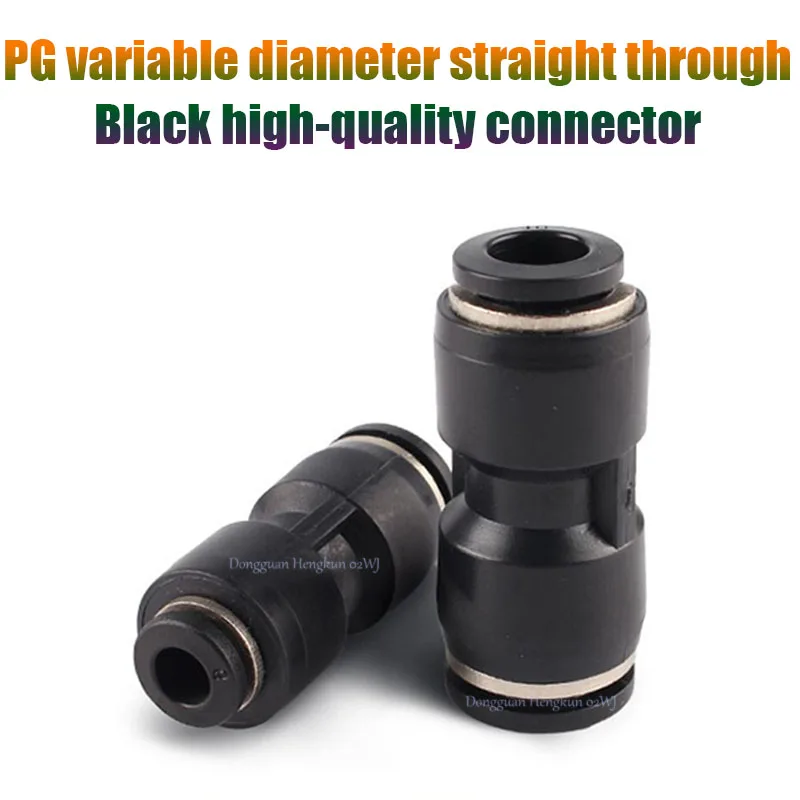 PG variable diameter straight through
Black high-quality connector

Dongguan Hengkun 02WJ

Dongguan Hengkun 02WJ